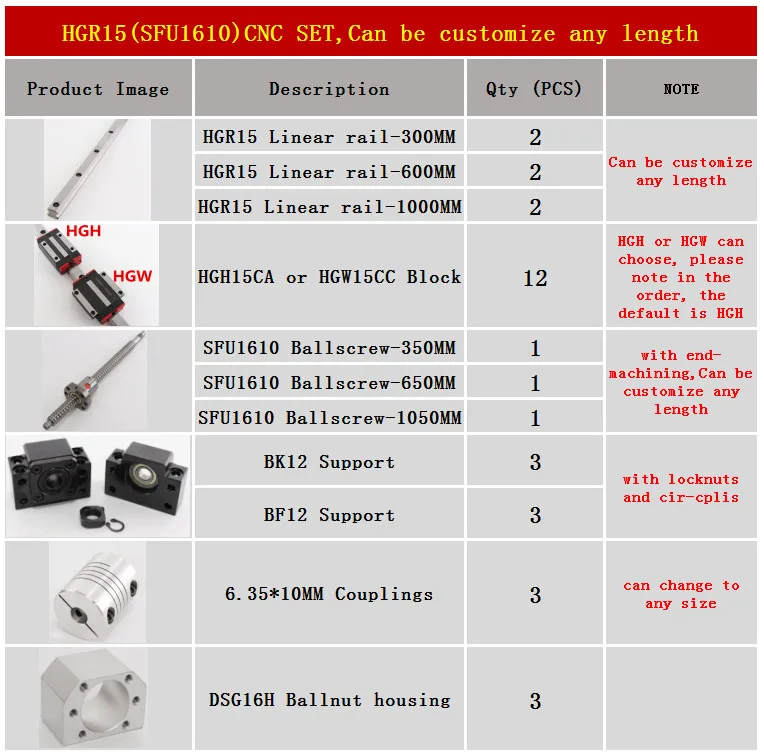 HGR15(SFU1610)CNC SET,Can be customize any length

| Product Image | Description | Qty (PCS) | NOTE |
|---|---|---|---|
| | HGR15 Linear rail-300MM | 2 | Can be customize any length |
| | HGR15 Linear rail-600MM | 2 | |
| | HGR15 Linear rail-1000MM | 2 | |
| HGH HGW | HGH15CA or HGW15CC Block | 12 | HGH or HGW can choose, please note in the order, the default is HGH |
| | SFU1610 Ballscrew-350MM | 1 | with end-machining,Can be customize any length |
| | SFU1610 Ballscrew-650MM | 1 | |
| | SFU1610 Ballscrew-1050MM | 1 | |
| | BK12 Support | 3 | with locknuts and cir-cplis |
| | BF12 Support | 3 | |
| | 6.35*10MM Couplings | 3 | can change to any size |
| | DSG16H Ballnut housing | 3 | |